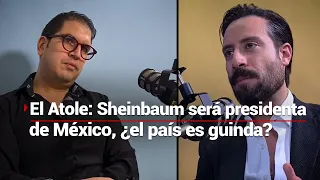 El Atole: Sheinbaum será presidenta de México, ¿el país es guinda?